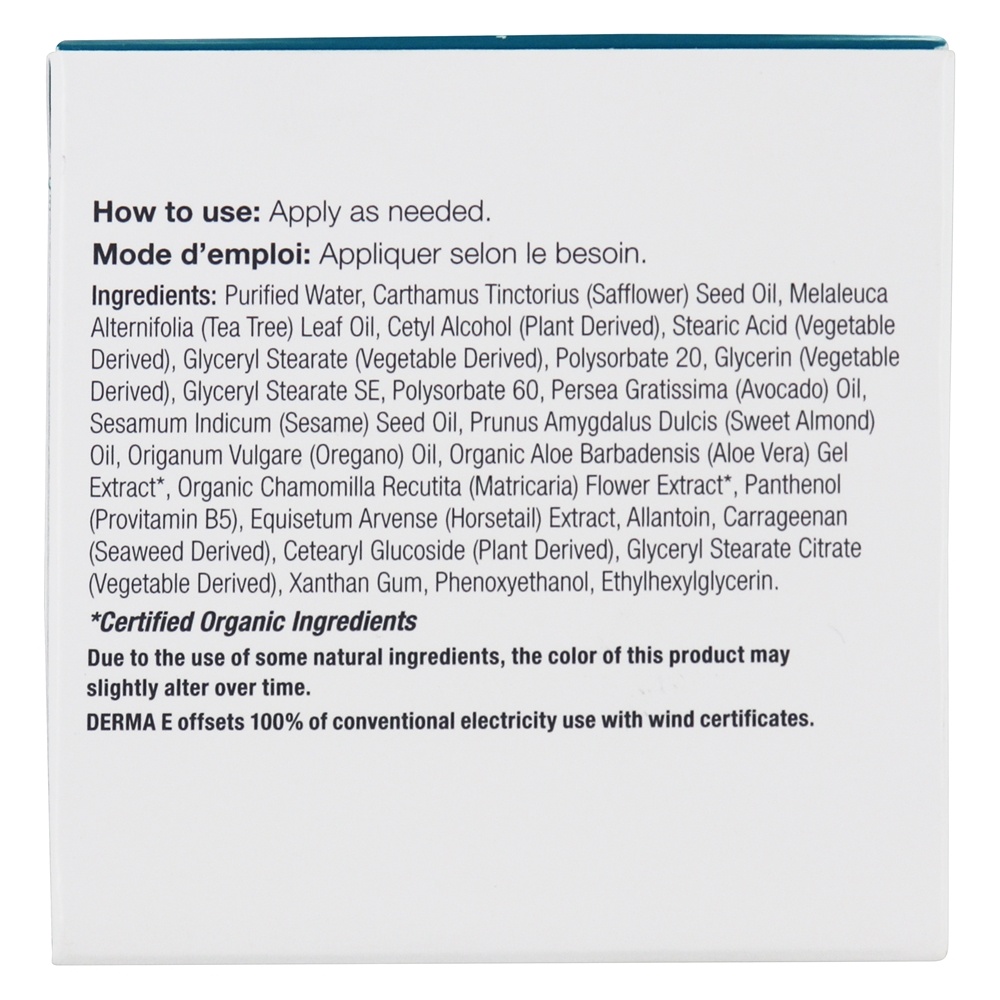 How to use: Apply as needed.

Mode d'emploi: Appliquer selon le besoin.

Ingredients: Purified Water, Carthamus Tinctorius (Safflower) Seed Oil, Melaleuca Alternifolia (Tea Tree) Leaf Oil, Cetyl Alcohol (Plant Derived), Stearic Acid (Vegetable Derived), Glyceryl Stearate (Vegetable Derived), Polysorbate 20, Glycerin (Vegetable Derived), Glyceryl Stearate SE, Polysorbate 60, Persea Gratissima (Avocado) Oil, Sesamum Indicum (Sesame) Seed Oil, Prunus Amygdalus Dulcis (Sweet Almond) Oil, Origanum Vulgare (Oregano) Oil, Organic Aloe Barbadensis (Aloe Vera) Gel Extract*, Organic Chamomilla Recutita (Matricaria) Flower Extract*, Panthenol (Provitamin B5), Equisetum Arvense (Horsetail) Extract, Allantoin, Carrageenan (Seaweed Derived), Cetearyl Glucoside (Plant Derived), Glyceryl Stearate Citrate (Vegetable Derived), Xanthan Gum, Phenoxyethanol, Ethylhexylglycerin.

*Certified Organic Ingredients

Due to the use of some natural ingredients, the color of this product may slightly alter over time.

DERMA E offsets 100% of conventional electricity use with wind certificates.